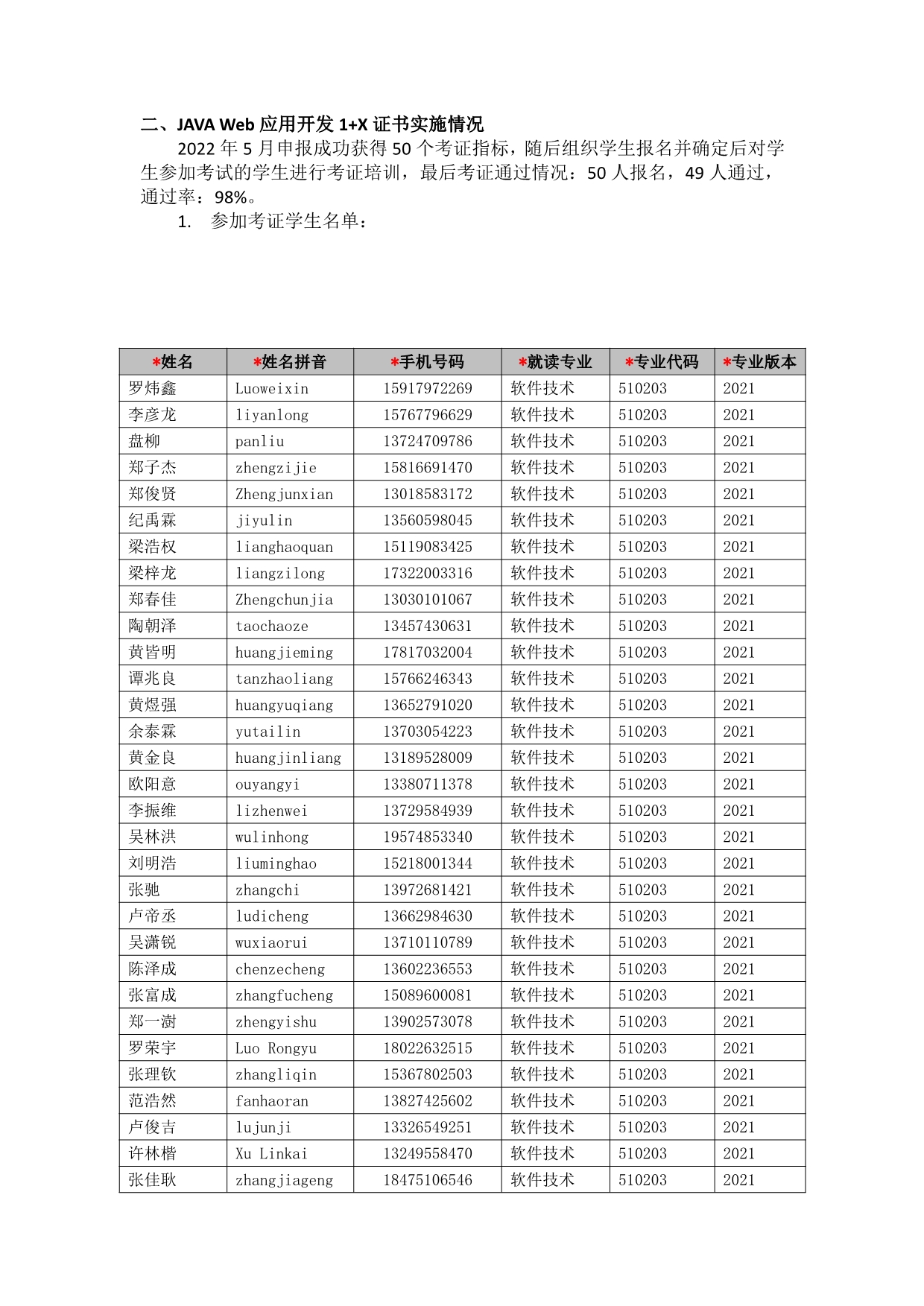 二、JAVA Web 应用开发 1+X 证书实施情况

2022 年 5 月申报成功获得 50 个考证指标，随后组织学生报名并确定后对学生参加考试的学生进行考证培训，最后考证通过情况：50 人报名，49 人通过，通过率：98%。

1. 参加考证学生名单：

| *姓名 | *姓名拼音 | *手机号码 | *就读专业 | *专业代码 | *专业版本 |
|---|---|---|---|---|---|
| 罗炜鑫 | Luoweixin | 15917972269 | 软件技术 | 510203 | 2021 |
| 李彦龙 | liyanlong | 15767796629 | 软件技术 | 510203 | 2021 |
| 盘柳 | panliu | 13724709786 | 软件技术 | 510203 | 2021 |
| 郑子杰 | zhengzijie | 15816691470 | 软件技术 | 510203 | 2021 |
| 郑俊贤 | Zhengjunxian | 13018583172 | 软件技术 | 510203 | 2021 |
| 纪禹霖 | jiyulin | 13560598045 | 软件技术 | 510203 | 2021 |
| 梁浩权 | lianghaoquan | 15119083425 | 软件技术 | 510203 | 2021 |
| 梁梓龙 | liangzilong | 17322003316 | 软件技术 | 510203 | 2021 |
| 郑春佳 | Zhengchunjia | 13030101067 | 软件技术 | 510203 | 2021 |
| 陶朝泽 | taochaoze | 13457430631 | 软件技术 | 510203 | 2021 |
| 黄皆明 | huangjieming | 17817032004 | 软件技术 | 510203 | 2021 |
| 谭兆良 | tanzhaoliang | 15766246343 | 软件技术 | 510203 | 2021 |
| 黄煜强 | huangyuqiang | 13652791020 | 软件技术 | 510203 | 2021 |
| 余泰霖 | yutailin | 13703054223 | 软件技术 | 510203 | 2021 |
| 黄金良 | huangjinliang | 13189528009 | 软件技术 | 510203 | 2021 |
| 欧阳意 | ouyangyi | 13380711378 | 软件技术 | 510203 | 2021 |
| 李振维 | lizhenwei | 13729584939 | 软件技术 | 510203 | 2021 |
| 吴林洪 | wulinhong | 19574853340 | 软件技术 | 510203 | 2021 |
| 刘明浩 | liuminghao | 15218001344 | 软件技术 | 510203 | 2021 |
| 张驰 | zhangchi | 13972681421 | 软件技术 | 510203 | 2021 |
| 卢帝丞 | ludicheng | 13662984630 | 软件技术 | 510203 | 2021 |
| 吴潇锐 | wuxiaorui | 13710110789 | 软件技术 | 510203 | 2021 |
| 陈泽成 | chenzecheng | 13602236553 | 软件技术 | 510203 | 2021 |
| 张富成 | zhangfucheng | 15089600081 | 软件技术 | 510203 | 2021 |
| 郑一澍 | zhengyishu | 13902573078 | 软件技术 | 510203 | 2021 |
| 罗荣宇 | Luo Rongyu | 18022632515 | 软件技术 | 510203 | 2021 |
| 张理钦 | zhangliqin | 15367802503 | 软件技术 | 510203 | 2021 |
| 范浩然 | fanhaoran | 13827425602 | 软件技术 | 510203 | 2021 |
| 卢俊吉 | lujunji | 13326549251 | 软件技术 | 510203 | 2021 |
| 许林楷 | Xu Linkai | 13249558470 | 软件技术 | 510203 | 2021 |
| 张佳耿 | zhangjiageng | 18475106546 | 软件技术 | 510203 | 2021 |